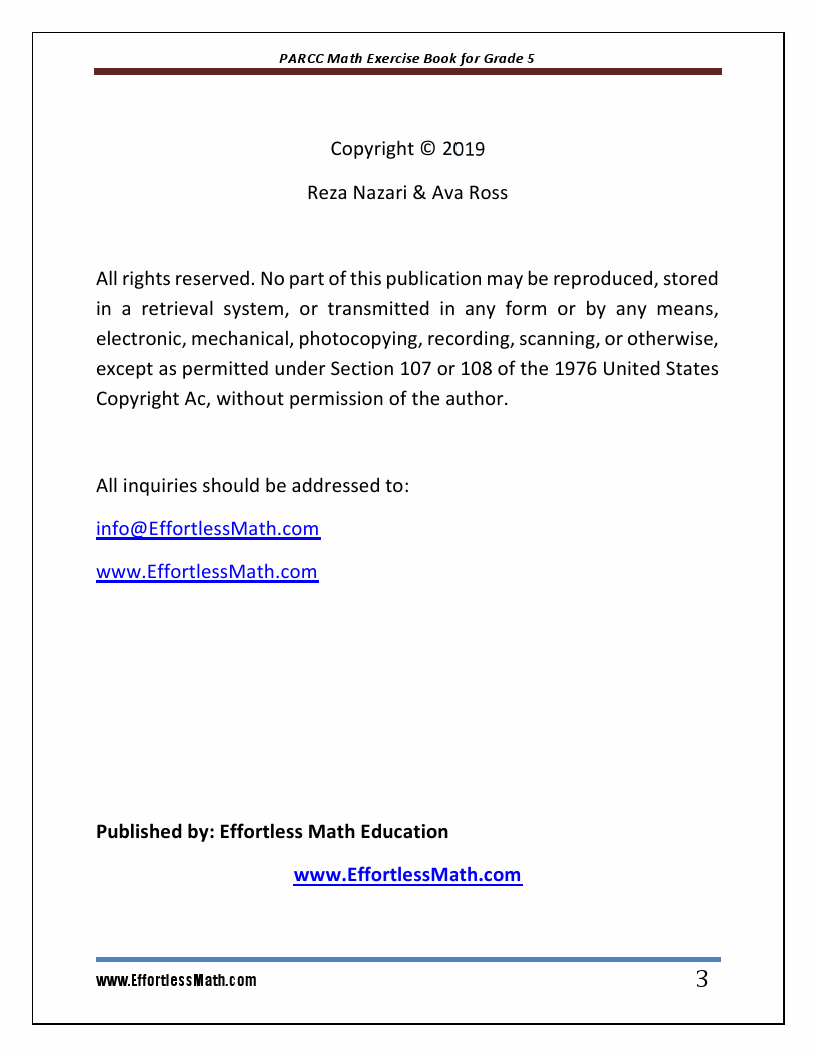 PARCC Math Exercise Book for Grade 5

Copyright © 2019

Reza Nazari & Ava Ross

All rights reserved. No part of this publication may be reproduced, stored in a retrieval system, or transmitted in any form or by any means, electronic, mechanical, photocopying, recording, scanning, or otherwise, except as permitted under Section 107 or 108 of the 1976 United States Copyright Ac, without permission of the author.

All inquiries should be addressed to:

info@EffortlessMath.com

www.EffortlessMath.com

Published by: Effortless Math Education

www.EffortlessMath.com

www.EffortlessMath.com

3